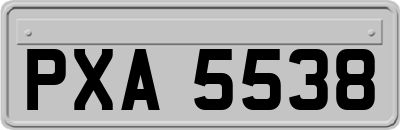 PXA 5538